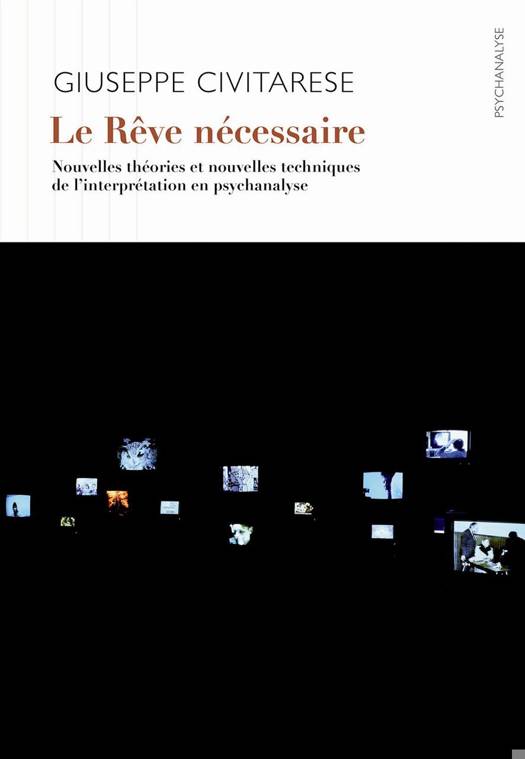 GIUSEPPE CIVITARESE

Le Rêve nécessaire

Nouvelles théories et nouvelles techniques de l'interprétation en psychanalyse

PSYCHANALYSE